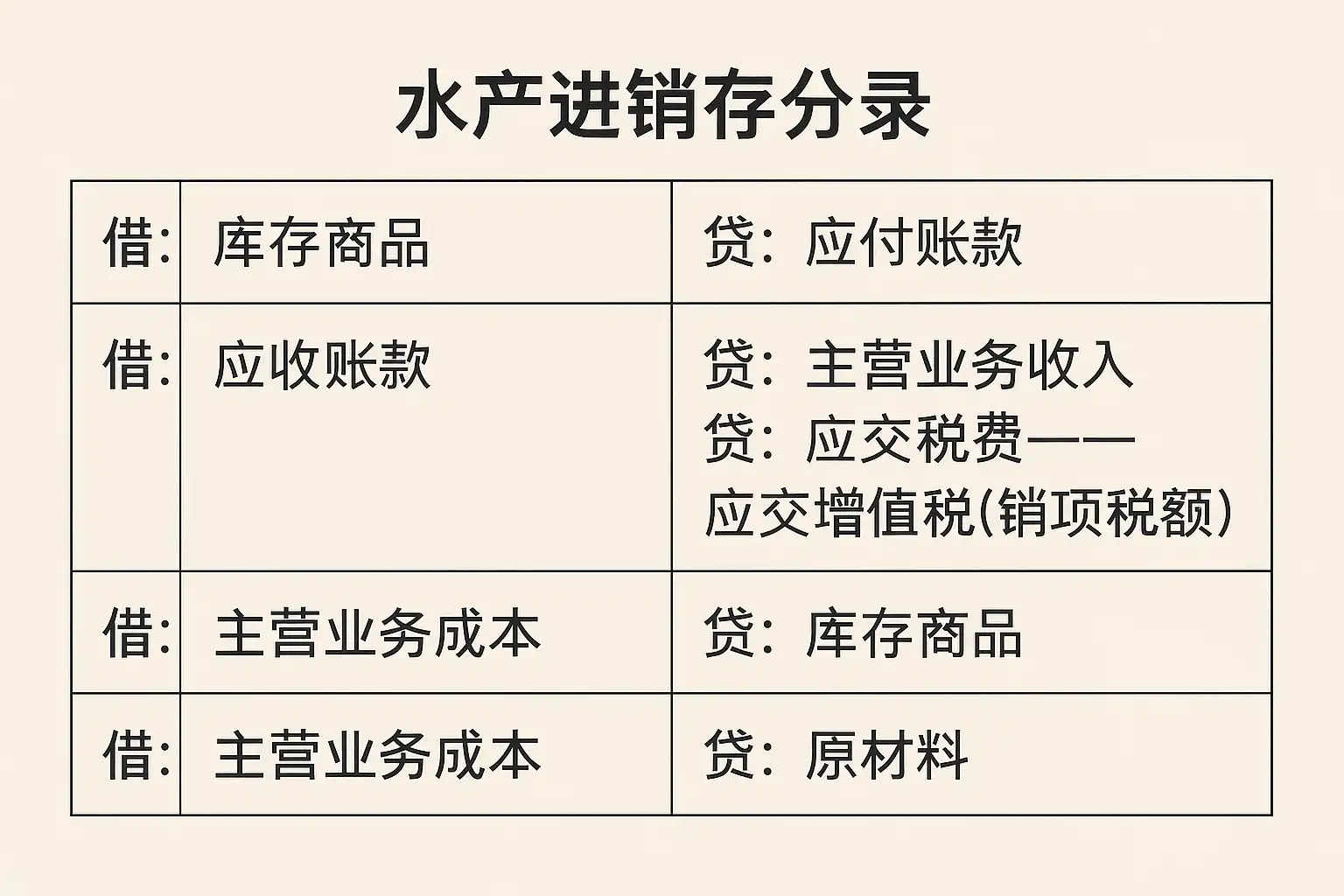 水产进销存分录

| 借: | 库存商品 | 贷:应付账款 |
|---|---|---|
| 借: | 应收账款 | 贷:主营业务收入 贷:应交税费——应交增值税(销项税额) |
| 借: | 主营业务成本 | 贷:库存商品 |
| 借: | 主营业务成本 | 贷:原材料 |